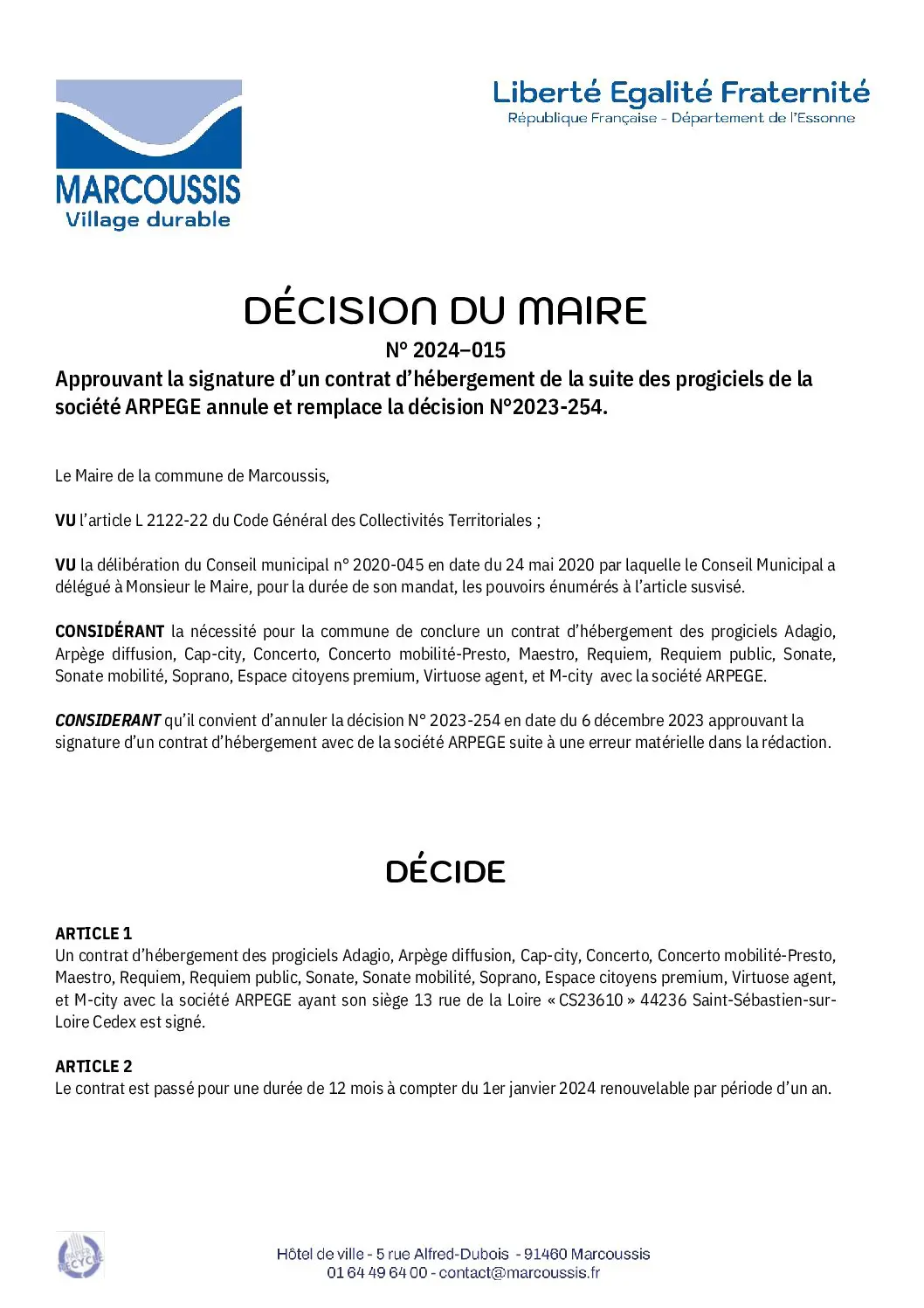 MARCOUSSIS
Village durable

Liberté Egalité Fraternité
République Française - Département de l'Essonne

DÉCISION DU MAIRE
N° 2024–015
Approuvant la signature d'un contrat d'hébergement de la suite des progiciels de la société ARPEGE annule et remplace la décision N°2023-254.

Le Maire de la commune de Marcoussis,

VU l'article L 2122-22 du Code Général des Collectivités Territoriales ;

VU la délibération du Conseil municipal n° 2020-045 en date du 24 mai 2020 par laquelle le Conseil Municipal a délégué à Monsieur le Maire, pour la durée de son mandat, les pouvoirs énumérés à l'article susvisé.

CONSIDÉRANT la nécessité pour la commune de conclure un contrat d'hébergement des progiciels Adagio, Arpège diffusion, Cap-city, Concerto, Concerto mobilité-Presto, Maestro, Requiem, Requiem public, Sonate, Sonate mobilité, Soprano, Espace citoyens premium, Virtuose agent, et M-city avec la société ARPEGE.

CONSIDERANT qu'il convient d'annuler la décision N° 2023-254 en date du 6 décembre 2023 approuvant la signature d'un contrat d'hébergement avec de la société ARPEGE suite à une erreur matérielle dans la rédaction.

DÉCIDE

ARTICLE 1
Un contrat d'hébergement des progiciels Adagio, Arpège diffusion, Cap-city, Concerto, Concerto mobilité-Presto, Maestro, Requiem, Requiem public, Sonate, Sonate mobilité, Soprano, Espace citoyens premium, Virtuose agent, et M-city avec la société ARPEGE ayant son siège 13 rue de la Loire « CS23610 » 44236 Saint-Sébastien-sur-Loire Cedex est signé.

ARTICLE 2
Le contrat est passé pour une durée de 12 mois à compter du 1er janvier 2024 renouvelable par période d'un an.

PAPIER RECYCLÉ

Hôtel de ville - 5 rue Alfred-Dubois - 91460 Marcoussis
01 64 49 64 00 - contact@marcoussis.fr